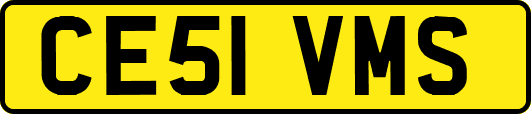 CE51 VMS